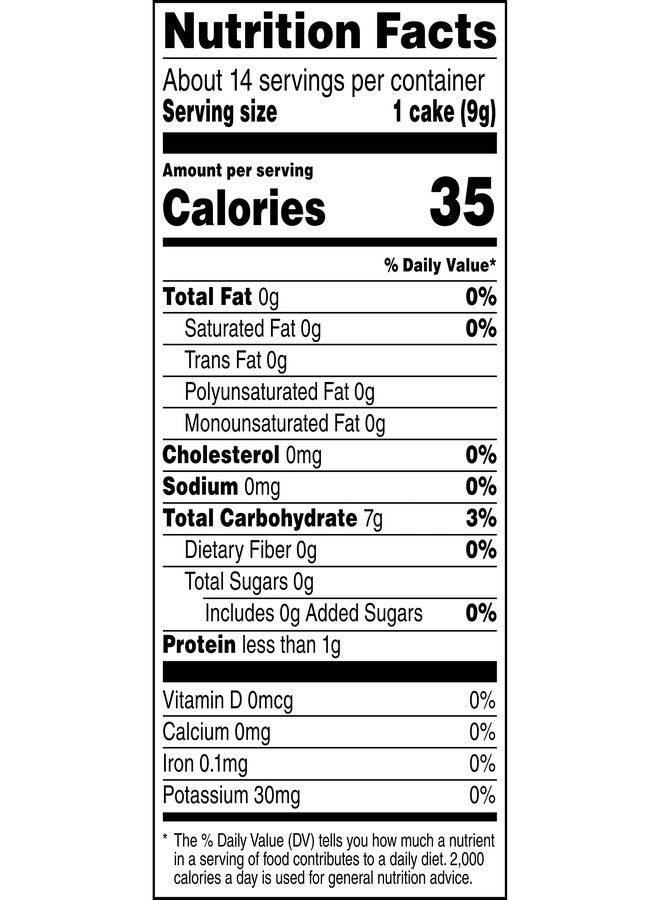 Nutrition Facts

About 14 servings per container
Serving size 1 cake (9g)

Amount per serving
Calories 35

% Daily Value*

Total Fat 0g 0%
Saturated Fat 0g 0%
Trans Fat 0g
Polyunsaturated Fat 0g
Monounsaturated Fat 0g
Cholesterol 0mg 0%
Sodium 0mg 0%
Total Carbohydrate 7g 3%
Dietary Fiber 0g 0%
Total Sugars 0g
Includes 0g Added Sugars 0%
Protein less than 1g

Vitamin D 0mcg 0%
Calcium 0mg 0%
Iron 0.1mg 0%
Potassium 30mg 0%

* The % Daily Value (DV) tells you how much a nutrient in a serving of food contributes to a daily diet. 2,000 calories a day is used for general nutrition advice.